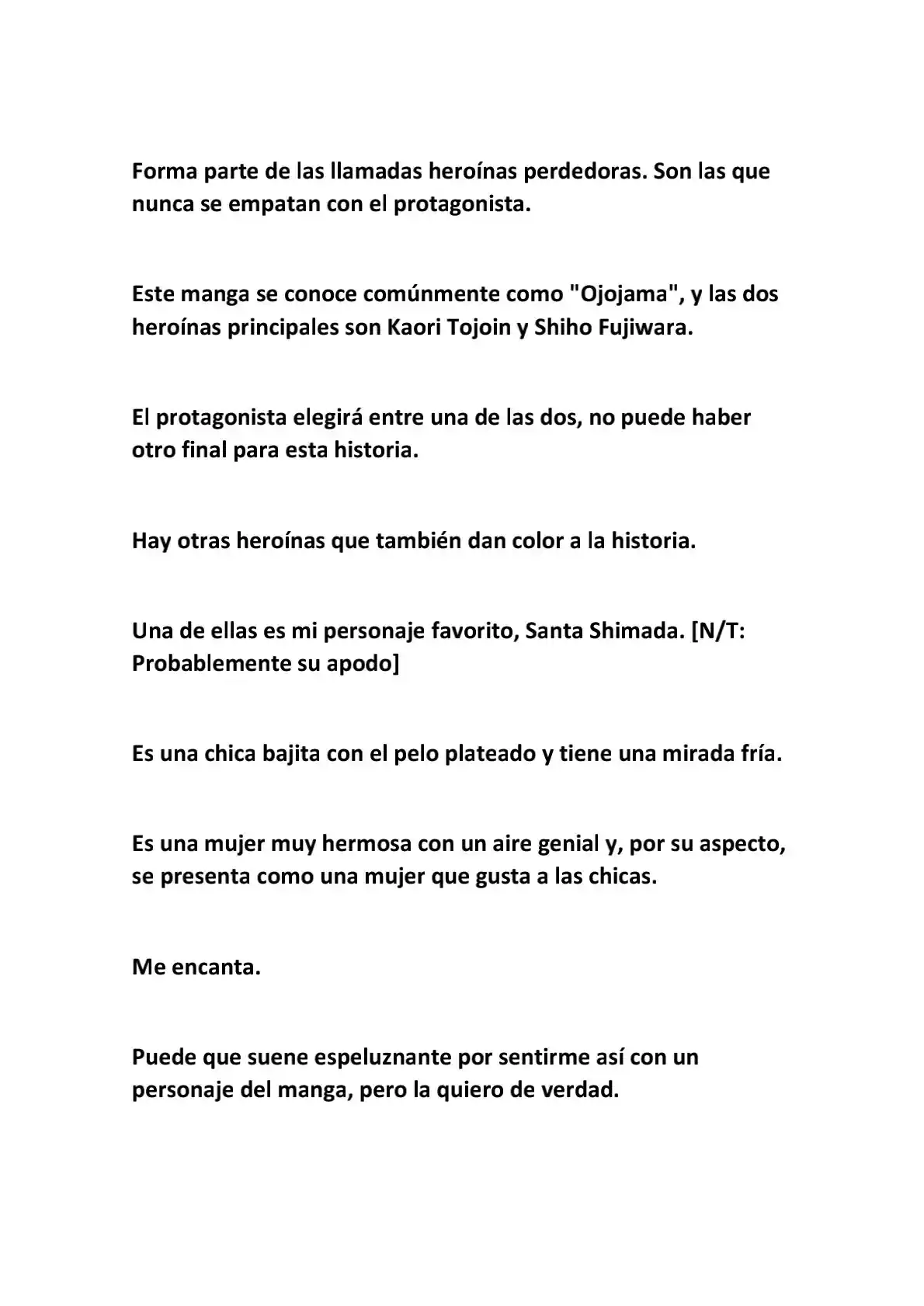 Forma parte de las llamadas heroínas perdedoras. Son las que nunca se empatan con el protagonista.

Este manga se conoce comúnmente como "Ojojama", y las dos heroínas principales son Kaori Tojoin y Shiho Fujiwara.

El protagonista elegirá entre una de las dos, no puede haber otro final para esta historia.

Hay otras heroínas que también dan color a la historia.

Una de ellas es mi personaje favorito, Santa Shimada. [N/T: Probablemente su apodo]

Es una chica bajita con el pelo plateado y tiene una mirada fría.

Es una mujer muy hermosa con un aire genial y, por su aspecto, se presenta como una mujer que gusta a las chicas.

Me encanta.

Puede que suene espeluznante por sentirme así con un personaje del manga, pero la quiero de verdad.